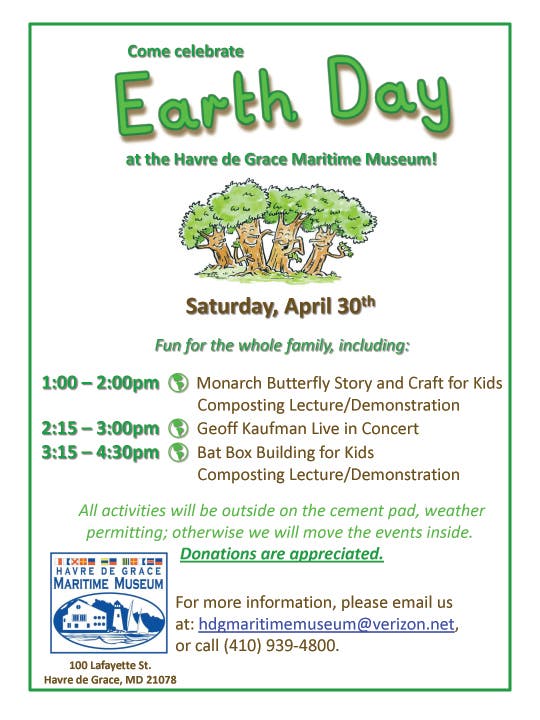 Come celebrate

Earth Day

at the Havre de Grace Maritime Museum!

Saturday, April 30th

Fun for the whole family, including:

1:00 – 2:00pm Monarch Butterfly Story and Craft for Kids
Composting Lecture/Demonstration
2:15 – 3:00pm Geoff Kaufman Live in Concert
3:15 – 4:30pm Bat Box Building for Kids
Composting Lecture/Demonstration

All activities will be outside on the cement pad, weather permitting; otherwise we will move the events inside.

Donations are appreciated.

HAVRE DE GRACE
MARITIME MUSEUM

100 Lafayette St.
Havre de Grace, MD 21078

For more information, please email us at: hdgmaritimemuseum@verizon.net, or call (410) 939-4800.